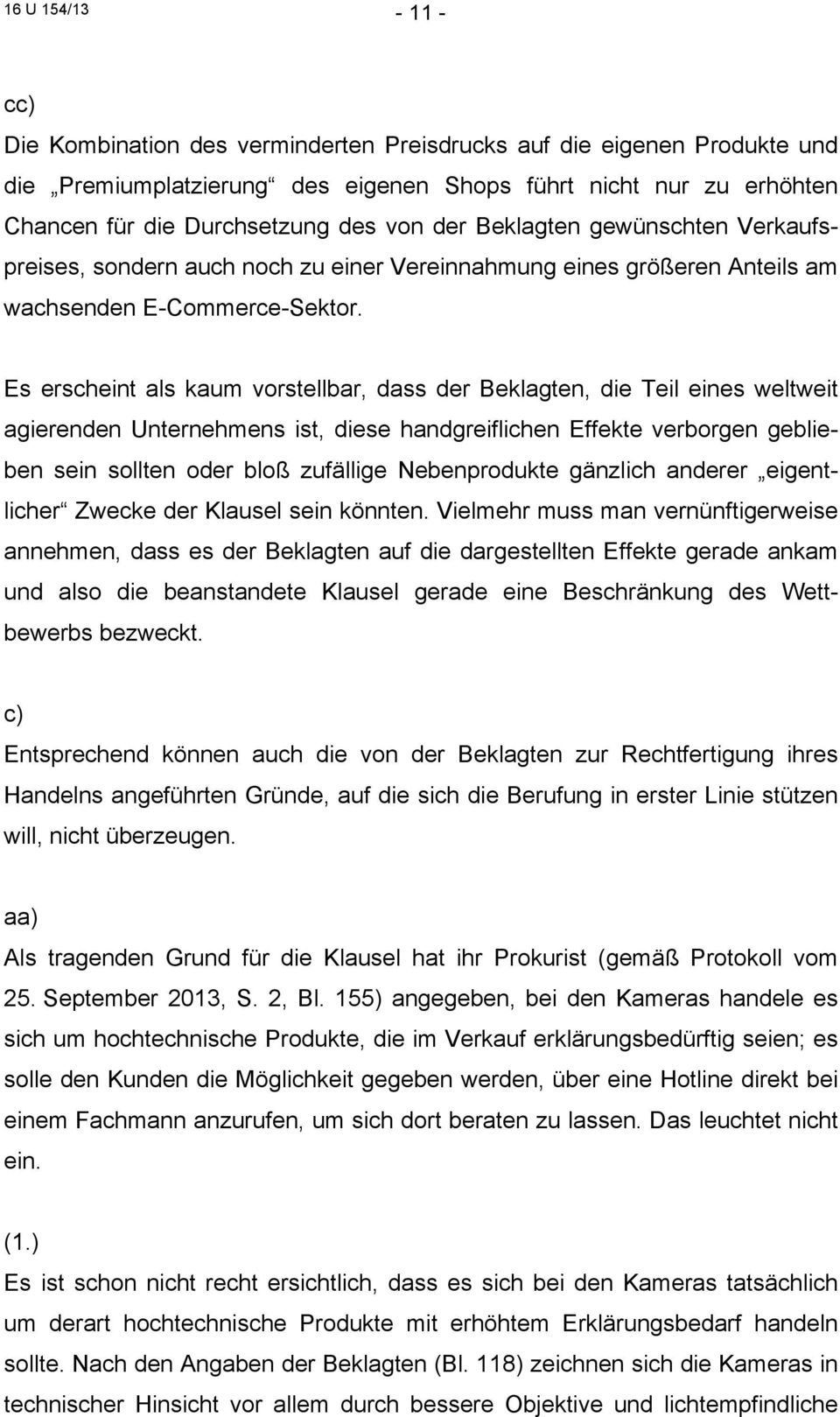 16 U 154/13

- 11 -

cc)
Die Kombination des verminderten Preisdrucks auf die eigenen Produkte und die „Premiumplatzierung“ des eigenen Shops führt nicht nur zu erhöhten Chancen für die Durchsetzung des von der Beklagten gewünschten Verkaufspreises, sondern auch noch zu einer Vereinnahmung eines größeren Anteils am wachsenden E-Commerce-Sektor.

Es erscheint als kaum vorstellbar, dass der Beklagten, die Teil eines weltweit agierenden Unternehmens ist, diese handgreiflichen Effekte verborgen geblieben sein sollten oder bloß zufällige Nebenprodukte gänzlich anderer „eigentlicher“ Zwecke der Klausel sein könnten. Vielmehr muss man vernünftigerweise annehmen, dass es der Beklagten auf die dargestellten Effekte gerade ankam und also die beanstandete Klausel gerade eine Beschränkung des Wettbewerbs bezweckt.

c)
Entsprechend können auch die von der Beklagten zur Rechtfertigung ihres Handelns angeführten Gründe, auf die sich die Berufung in erster Linie stützen will, nicht überzeugen.

aa)
Als tragenden Grund für die Klausel hat ihr Prokurist (gemäß Protokoll vom 25. September 2013, S. 2, Bl. 155) angegeben, bei den Kameras handele es sich um hochtechnische Produkte, die im Verkauf erklärungsbedürftig seien; es solle den Kunden die Möglichkeit gegeben werden, über eine Hotline direkt bei einem Fachmann anzurufen, um sich dort beraten zu lassen. Das leuchtet nicht ein.

(1.)
Es ist schon nicht recht ersichtlich, dass es sich bei den Kameras tatsächlich um derart hochtechnische Produkte mit erhöhtem Erklärungsbedarf handeln sollte. Nach den Angaben der Beklagten (Bl. 118) zeichnen sich die Kameras in technischer Hinsicht vor allem durch bessere Objektive und lichtempfindliche